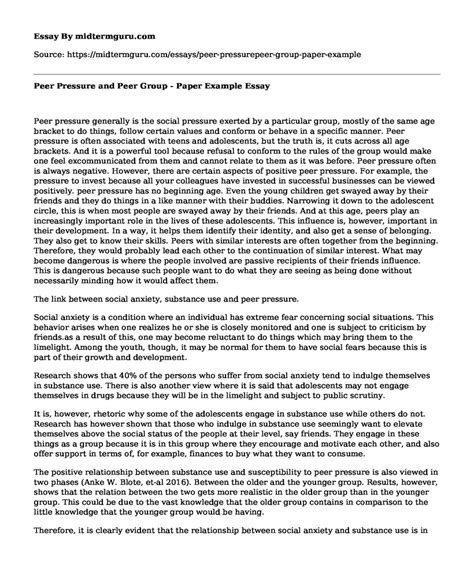 Essay By midtermguru.com

Source: https://midtermguru.com/essays/peer-pressurepeer-group-paper-example

Peer Pressure and Peer Group - Paper Example Essay

Peer pressure generally is the social pressure exerted by a particular group, mostly of the same age bracket to do things, follow certain values and conform or behave in a specific manner. Peer pressure is often associated with teens and adolescents, but the truth is, it cuts across all age brackets. And it is a powerful tool because refusal to conform to the rules of the group would make one feel excommunicated from them and cannot relate to them as it was before. Peer pressure often is always negative. However, there are certain aspects of positive peer pressure. For example, the pressure to invest because all your colleagues have invested in successful businesses can be viewed positively. peer pressure has no beginning age. Even the young children get swayed away by their friends and they do things in a like manner with their buddies. Narrowing it down to the adolescent circle, this is when most people are swayed away by their friends. And at this age, peers play an increasingly important role in the lives of these adolescents. This influence is, however, important in their development. In a way, it helps them identify their identity, and also get a sense of belonging. They also get to know their skills. Peers with similar interests are often together from the beginning. Therefore, they would probably lead each other to the continuation of similar interest. What may become dangerous is where the people involved are passive recipients of their friends influence. This is dangerous because such people want to do what they are seeing as being done without necessarily minding how it would affect them.

The link between social anxiety, substance use and peer pressure.

Social anxiety is a condition where an individual has extreme fear concerning social situations. This behavior arises when one realizes he or she is closely monitored and one is subject to criticism by friends.as a result of this, one may become reluctant to do things which may bring them to the limelight. Among the youth, though, it may be normal for them to have social fears because this is part of their growth and development.

Research shows that 40% of the persons who suffer from social anxiety tend to indulge themselves in substance use. There is also another view where it is said that adolescents may not engage themselves in drugs because they will be in the limelight and subject to public scrutiny.

It is, however, rhetoric why some of the adolescents engage in substance use while others do not. Research has however shown that those who indulge in substance use seemingly want to elevate themselves above the social status of the people at their level, say friends. They engage in these things as a group because it is in this group where they encourage and motivate each other, and also offer support in terms of, for example, finances to buy what they want to consume.

The positive relationship between substance use and susceptibility to peer pressure is also viewed in two phases (Anke W. Blote, et-al 2016). Between the older and the younger group. Results, however, shows that the relation between the two gets more realistic in the older group than in the younger group. This could be due to the vast knowledge that the older group contains in comparison to the little knowledge that the younger group would be having.

Therefore, it is clearly evident that the relationship between social anxiety and substance use is in